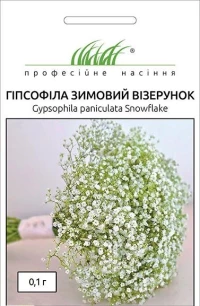 ®
професійне насіння

ГІПСОФІЛА ЗИМОВИЙ ВІЗЕРУНОК
Gypsophila paniculata Snowflake

0,1 г